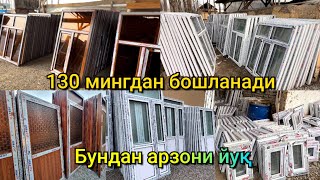 130 мингдан бошланади

Бундан арзони йуқ